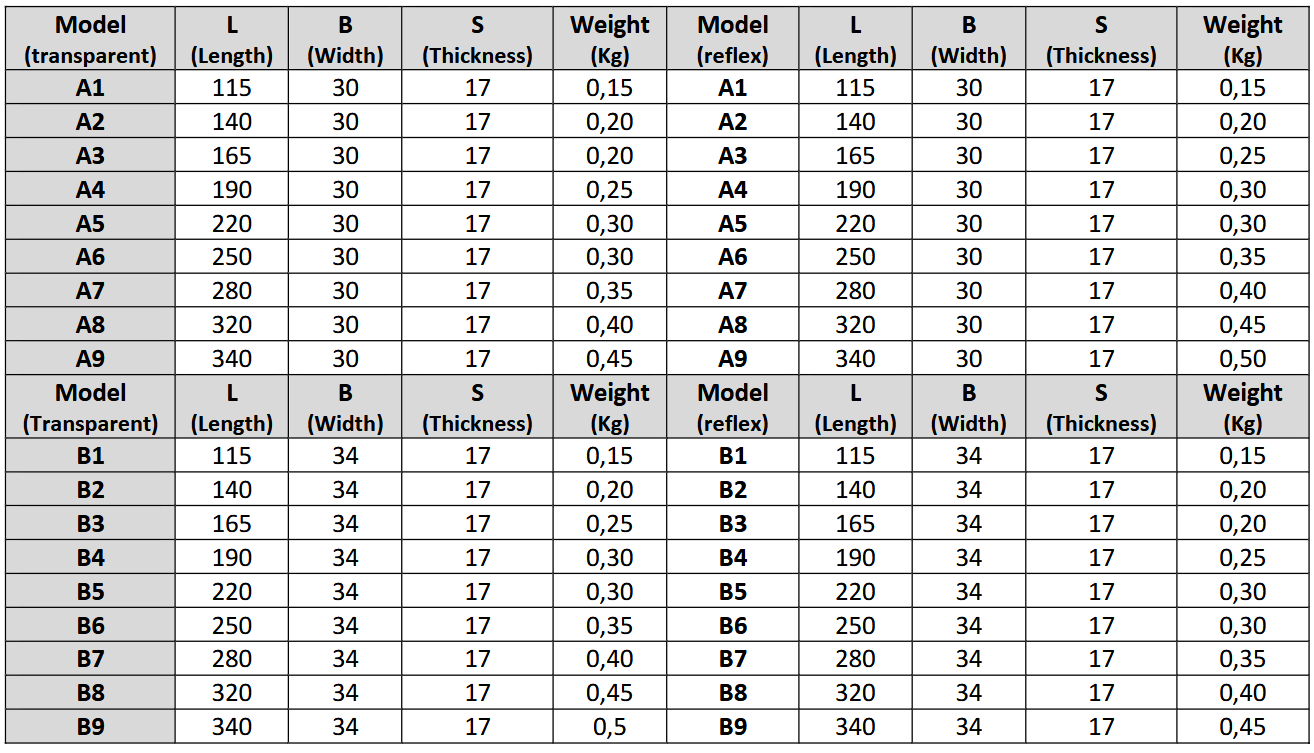 | Model (transparent) | L (Length) | B (Width) | S (Thickness) | Weight (Kg) | Model (reflex) | L (Length) | B (Width) | S (Thickness) | Weight (Kg) |
|---|---|---|---|---|---|---|---|---|---|
| A1 | 115 | 30 | 17 | 0,15 | A1 | 115 | 30 | 17 | 0,15 |
| A2 | 140 | 30 | 17 | 0,20 | A2 | 140 | 30 | 17 | 0,20 |
| A3 | 165 | 30 | 17 | 0,20 | A3 | 165 | 30 | 17 | 0,25 |
| A4 | 190 | 30 | 17 | 0,25 | A4 | 190 | 30 | 17 | 0,30 |
| A5 | 220 | 30 | 17 | 0,30 | A5 | 220 | 30 | 17 | 0,30 |
| A6 | 250 | 30 | 17 | 0,30 | A6 | 250 | 30 | 17 | 0,35 |
| A7 | 280 | 30 | 17 | 0,35 | A7 | 280 | 30 | 17 | 0,40 |
| A8 | 320 | 30 | 17 | 0,40 | A8 | 320 | 30 | 17 | 0,45 |
| A9 | 340 | 30 | 17 | 0,45 | A9 | 340 | 30 | 17 | 0,50 |
| Model (Transparent) | L (Length) | B (Width) | S (Thickness) | Weight (Kg) | Model (reflex) | L (Length) | B (Width) | S (Thickness) | Weight (Kg) |
| B1 | 115 | 34 | 17 | 0,15 | B1 | 115 | 34 | 17 | 0,15 |
| B2 | 140 | 34 | 17 | 0,20 | B2 | 140 | 34 | 17 | 0,20 |
| B3 | 165 | 34 | 17 | 0,25 | B3 | 165 | 34 | 17 | 0,20 |
| B4 | 190 | 34 | 17 | 0,30 | B4 | 190 | 34 | 17 | 0,25 |
| B5 | 220 | 34 | 17 | 0,30 | B5 | 220 | 34 | 17 | 0,30 |
| B6 | 250 | 34 | 17 | 0,35 | B6 | 250 | 34 | 17 | 0,30 |
| B7 | 280 | 34 | 17 | 0,40 | B7 | 280 | 34 | 17 | 0,35 |
| B8 | 320 | 34 | 17 | 0,45 | B8 | 320 | 34 | 17 | 0,40 |
| B9 | 340 | 34 | 17 | 0,5 | B9 | 340 | 34 | 17 | 0,45 |